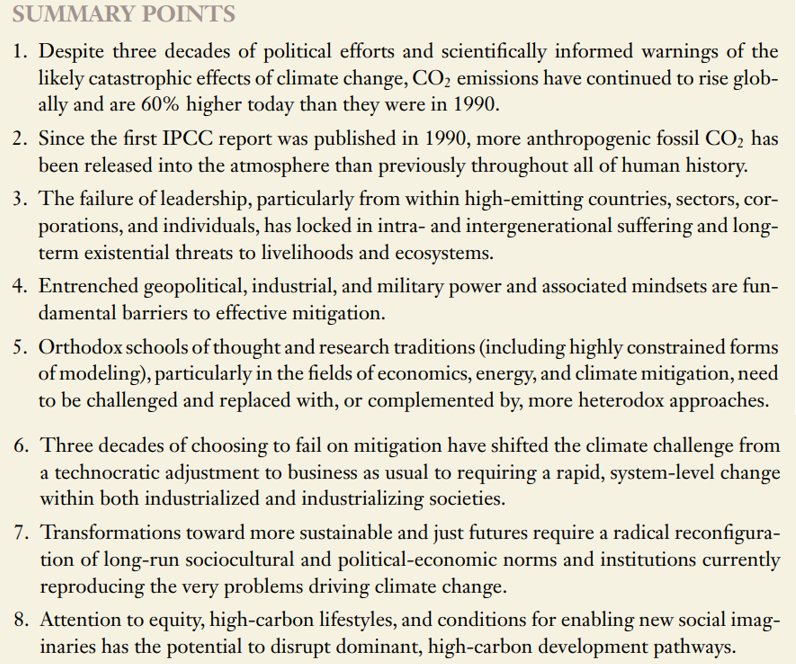 SUMMARY POINTS

1. Despite three decades of political efforts and scientifically informed warnings of the likely catastrophic effects of climate change, $CO_2$ emissions have continued to rise globally and are 60% higher today than they were in 1990.

2. Since the first IPCC report was published in 1990, more anthropogenic fossil $CO_2$ has been released into the atmosphere than previously throughout all of human history.

3. The failure of leadership, particularly from within high-emitting countries, sectors, corporations, and individuals, has locked in intra- and intergenerational suffering and long-term existential threats to livelihoods and ecosystems.

4. Entrenched geopolitical, industrial, and military power and associated mindsets are fundamental barriers to effective mitigation.

5. Orthodox schools of thought and research traditions (including highly constrained forms of modeling), particularly in the fields of economics, energy, and climate mitigation, need to be challenged and replaced with, or complemented by, more heterodox approaches.

6. Three decades of choosing to fail on mitigation have shifted the climate challenge from a technocratic adjustment to business as usual to requiring a rapid, system-level change within both industrialized and industrializing societies.

7. Transformations toward more sustainable and just futures require a radical reconfiguration of long-run sociocultural and political-economic norms and institutions currently reproducing the very problems driving climate change.

8. Attention to equity, high-carbon lifestyles, and conditions for enabling new social imaginaries has the potential to disrupt dominant, high-carbon development pathways.